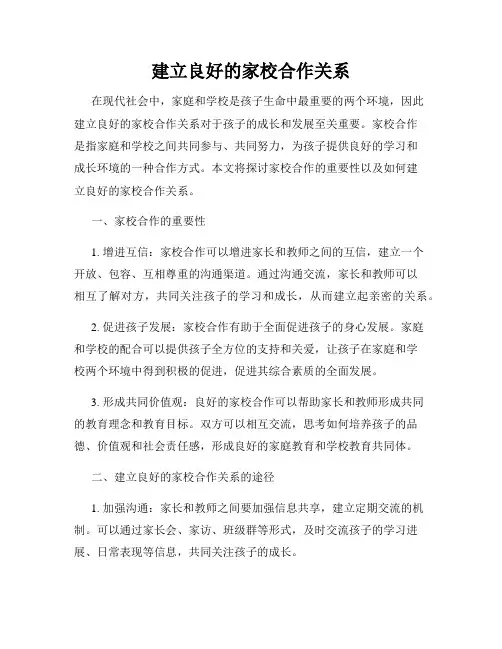 建立良好的家校合作关系

在现代社会中，家庭和学校是孩子生命中最重要的两个环境，因此建立良好的家校合作关系对于孩子的成长和发展至关重要。家校合作是指家庭和学校之间共同参与、共同努力，为孩子提供良好的学习和成长环境的一种合作方式。本文将探讨家校合作的重要性以及如何建立良好的家校合作关系。

一、家校合作的重要性

1. 增进互信：家校合作可以增进家长和教师之间的互信，建立一个开放、包容、互相尊重的沟通渠道。通过沟通交流，家长和教师可以相互了解对方，共同关注孩子的学习和成长，从而建立起亲密的关系。

2. 促进孩子发展：家校合作有助于全面促进孩子的身心发展。家庭和学校的配合可以提供孩子全方位的支持和关爱，让孩子在家庭和学校两个环境中得到积极的促进，促进其综合素质的全面发展。

3. 形成共同价值观：良好的家校合作可以帮助家长和教师形成共同的教育理念和教育目标。双方可以相互交流，思考如何培养孩子的品德、价值观和社会责任感，形成良好的家庭教育和学校教育共同体。

二、建立良好的家校合作关系的途径

1. 加强沟通：家长和教师之间要加强信息共享，建立定期交流的机制。可以通过家长会、家访、班级群等形式，及时交流孩子的学习进展、日常表现等信息，共同关注孩子的成长。